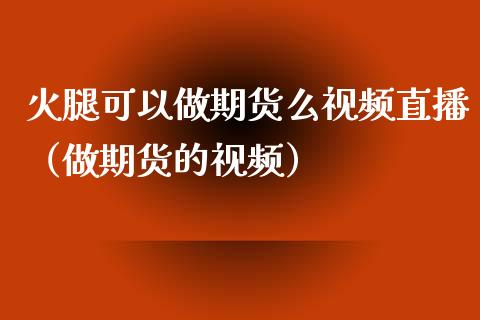 火腿可以做期货么视频直播（做期货的视频）